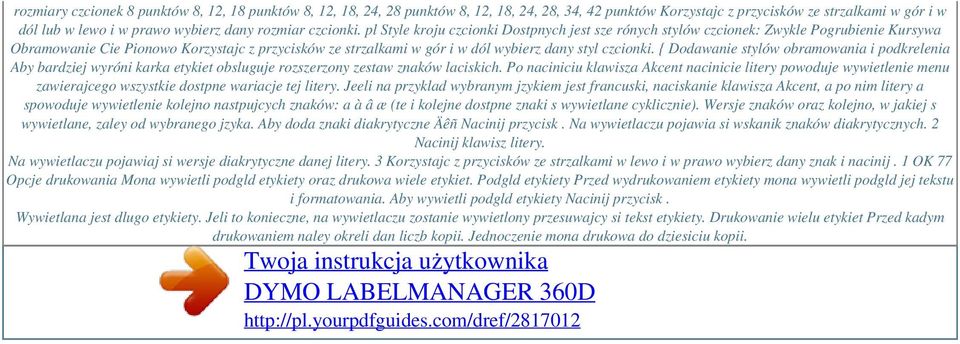 rozmiary czcionek 8 punktów 8, 12, 18 punktów 8, 12, 18, 24, 28 punktów 8, 12, 18, 24, 28, 34, 42 punktów Korzystajc z przycisków ze strzalkami w gór i w dól lub w lewo i w prawo wybierz dany rozmiar czcionki. pl Style kroju czcionki Dostpnych jest sze rónych stylów czcionek: Zwykle Pogrubienie Kursywa Obramowanie Cie Pionowo Korzystajc z przycisków ze strzalkami w gór i w dól wybierz dany styl czcionki. { Dodawanie stylów obramowania i podkrelenia Aby bardziej wyróni karka etykiet obsluguje rozszerzony zestaw znaków laciskich. Po naciniciu klawisza Akcent nacinicie litery powoduje wywietlenie menu zawierajcego wszystkie dostpne wariacje tej litery. Jeeli na przyklad wybranym jzykiem jest francuski, naciskanie klawisza Akcent, a po nim litery a spowoduje wywietlenie kolejno nastpujcych znaków: a à â æ (te i kolejne dostpne znaki s wywietlane cyklicznie). Wersje znaków oraz kolejno, w jakiej s wywietlane, zaley od wybranego jzyka. Aby doda znaki diakrytyczne Äêñ Nacinij przycisk . Na wywietlaczu pojawia si wskanik znaków diakrytycznych. 2 Nacinij klawisz litery.
Na wywietlaczu pojawiaj si wersje diakrytyczne danej litery. 3 Korzystajc z przycisków ze strzalkami w lewo i w prawo wybierz dany znak i nacinij . 1 OK 77 Opcje drukowania Mona wywietli podgld etykiety oraz drukowa wiele etykiet. Podgld etykiety Przed wydrukowaniem etykiety mona wywietli podgld jej tekstu i formatowania. Aby wywietli podgld etykiety Nacinij przycisk .
Wywietlana jest dlugo etykiety. Jeli to konieczne, na wywietlaczu zostanie wywietlony przesuwajcy si tekst etykiety. Drukowanie wielu etykiet Przed kadym drukowaniem naley okreli dan liczb kopii. Jednoczenie mona drukowa do dziesiciu kopii.

Twoja instrukcja użytkownika
DYMO LABELMANAGER 360D
http://pl.yourpdfguides.com/dref/2817012